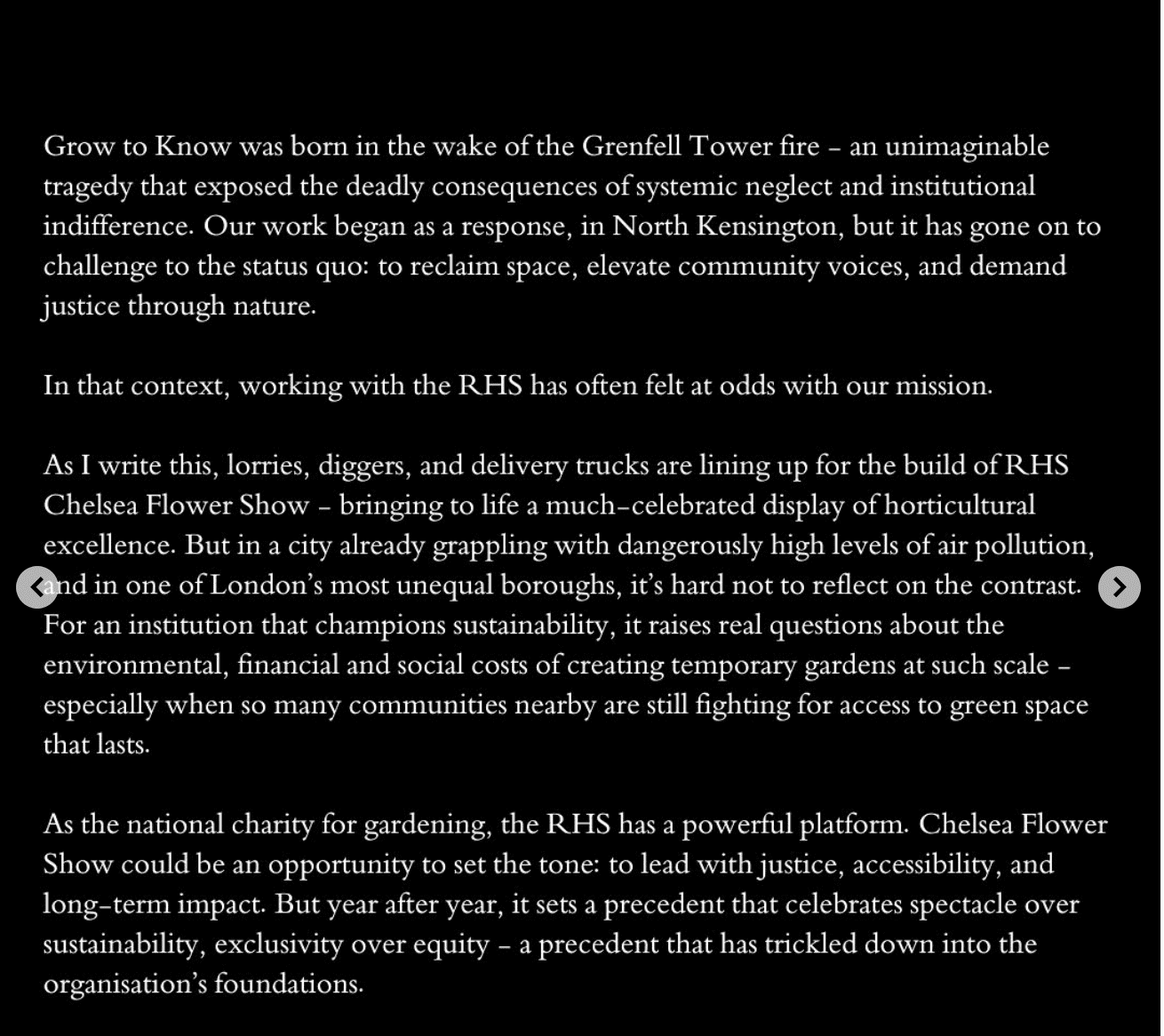 Grow to Know was born in the wake of the Grenfell Tower fire – an unimaginable tragedy that exposed the deadly consequences of systemic neglect and institutional indifference. Our work began as a response, in North Kensington, but it has gone on to challenge to the status quo: to reclaim space, elevate community voices, and demand justice through nature.

In that context, working with the RHS has often felt at odds with our mission.

As I write this, lorries, diggers, and delivery trucks are lining up for the build of RHS Chelsea Flower Show – bringing to life a much-celebrated display of horticultural excellence. But in a city already grappling with dangerously high levels of air pollution, and in one of London's most unequal boroughs, it's hard not to reflect on the contrast. For an institution that champions sustainability, it raises real questions about the environmental, financial and social costs of creating temporary gardens at such scale – especially when so many communities nearby are still fighting for access to green space that lasts.

As the national charity for gardening, the RHS has a powerful platform. Chelsea Flower Show could be an opportunity to set the tone: to lead with justice, accessibility, and long-term impact. But year after year, it sets a precedent that celebrates spectacle over sustainability, exclusivity over equity – a precedent that has trickled down into the organisation's foundations.